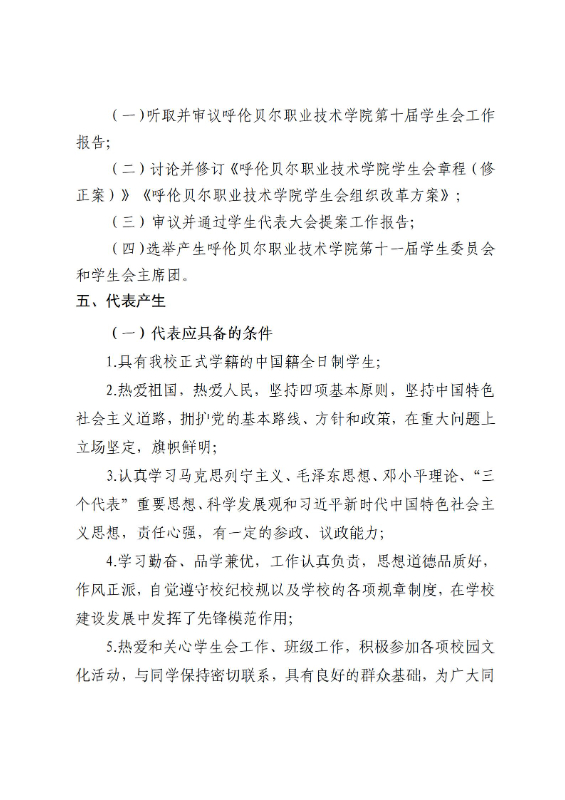 （一）听取并审议呼伦贝尔职业技术学院第十届学生会工作报告；

（二）讨论并修订《呼伦贝尔职业技术学院学生会章程（修正案）》《呼伦贝尔职业技术学院学生会组织改革方案》；

（三）审议并通过学生代表大会提案工作报告；

（四）选举产生呼伦贝尔职业技术学院第十一届学生委员会和学生会主席团。

五、代表产生

（一）代表应具备的条件

1.具有我校正式学籍的中国籍全日制学生；

2.热爱祖国，热爱人民，坚持四项基本原则，坚持中国特色社会主义道路，拥护党的基本路线、方针和政策，在重大问题上立场坚定，旗帜鲜明；

3.认真学习马克思列宁主义、毛泽东思想、邓小平理论、“三个代表”重要思想、科学发展观和习近平新时代中国特色社会主义思想，责任心强，有一定的参政、议政能力；

4.学习勤奋、品学兼优，工作认真负责，思想道德品质好，作风正派，自觉遵守校纪校规以及学校的各项规章制度，在学校建设发展中发挥了先锋模范作用；

5.热爱和关心学生会工作、班级工作，积极参加各项校园文化活动，与同学保持密切联系，具有良好的群众基础，为广大同